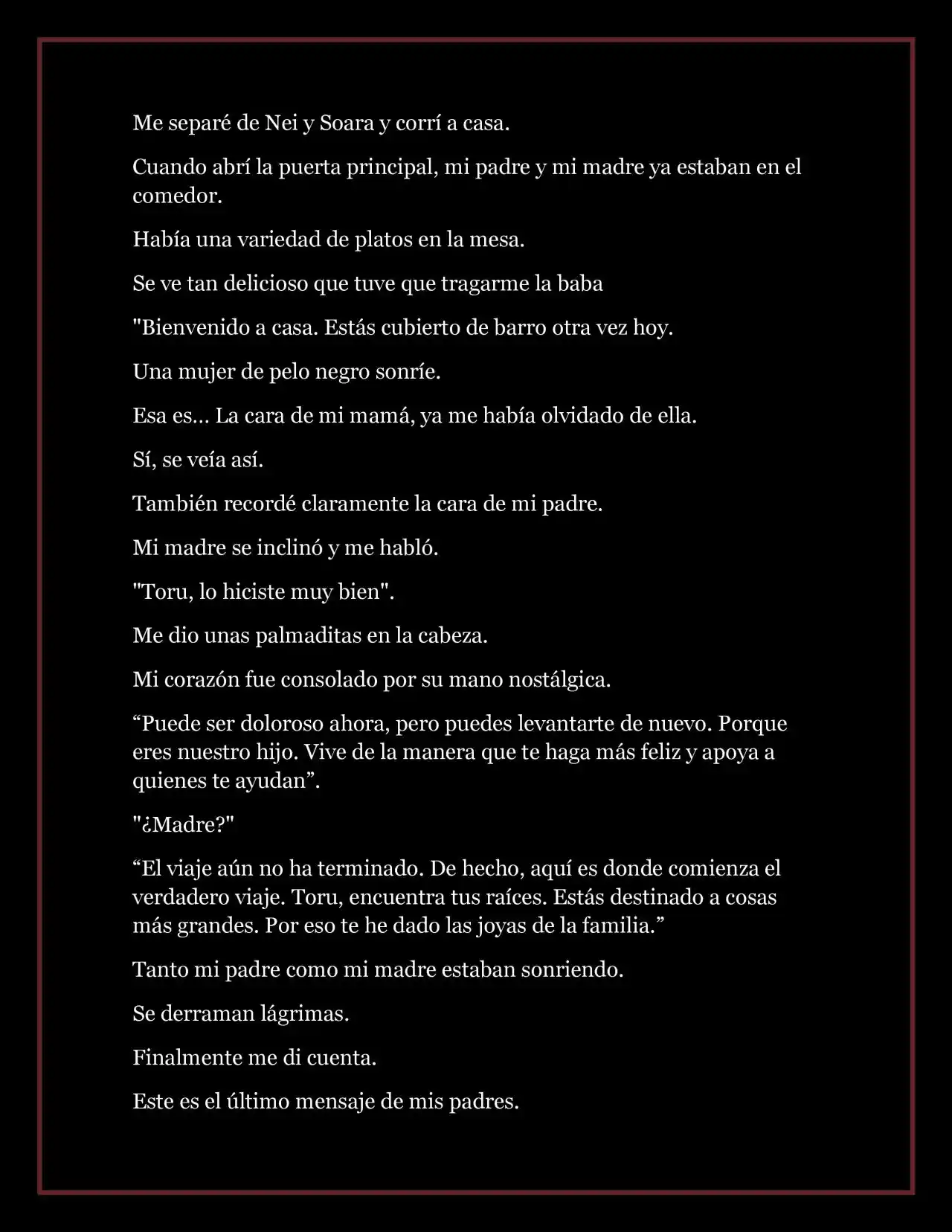 Me separé de Nei y Soara y corrí a casa.

Cuando abrí la puerta principal, mi padre y mi madre ya estaban en el comedor.

Había una variedad de platos en la mesa.

Se ve tan delicioso que tuve que tragarme la baba

"Bienvenido a casa. Estás cubierto de barro otra vez hoy.

Una mujer de pelo negro sonríe.

Esa es... La cara de mi mamá, ya me había olvidado de ella.

Sí, se veía así.

También recordé claramente la cara de mi padre.

Mi madre se inclinó y me habló.

"Toru, lo hiciste muy bien".

Me dio unas palmaditas en la cabeza.

Mi corazón fue consolado por su mano nostálgica.

“Puede ser doloroso ahora, pero puedes levantarte de nuevo. Porque eres nuestro hijo. Vive de la manera que te haga más feliz y apoya a quienes te ayudan”.

"¿Madre?"

“El viaje aún no ha terminado. De hecho, aquí es donde comienza el verdadero viaje. Toru, encuentra tus raíces. Estás destinado a cosas más grandes. Por eso te he dado las joyas de la familia.”

Tanto mi padre como mi madre estaban sonriendo.

Se derraman lágrimas.

Finalmente me di cuenta.

Este es el último mensaje de mis padres.